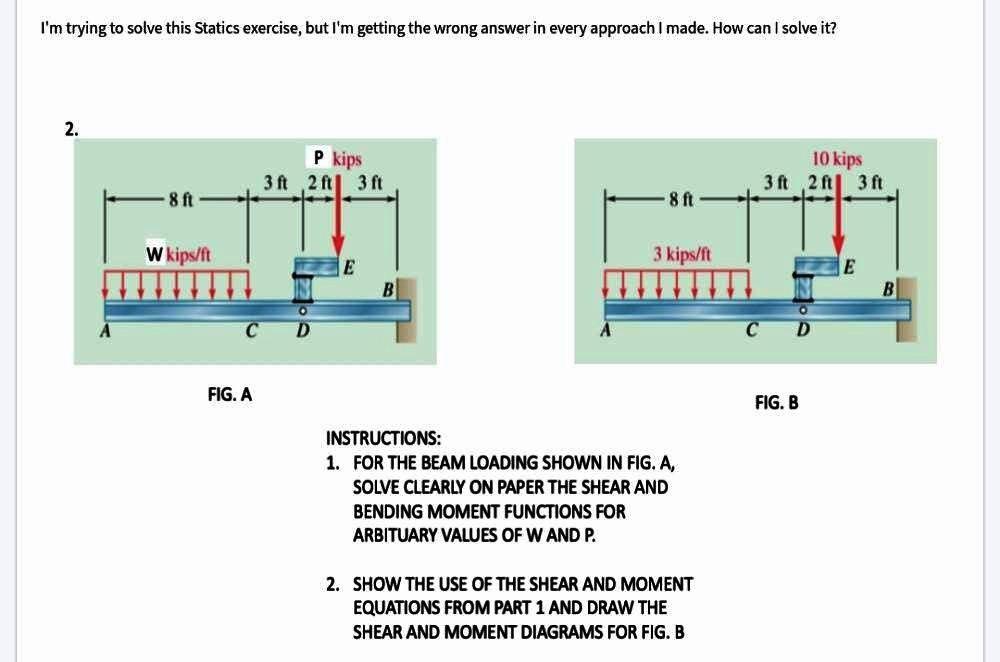 I'm trying to solve this Statics exercise, but I'm getting the wrong answer in every approach I made. How can I solve it?

2.

P kips
3 ft 2 ft 3 ft
8 ft
W kips/ft
E
B
A C D

FIG. A

10 kips
3 ft 2 ft 3 ft
8 ft
3 kips/ft
E
B
A C D

FIG. B

INSTRUCTIONS:
1. FOR THE BEAM LOADING SHOWN IN FIG. A, SOLVE CLEARLY ON PAPER THE SHEAR AND BENDING MOMENT FUNCTIONS FOR ARBITUARY VALUES OF W AND P.

2. SHOW THE USE OF THE SHEAR AND MOMENT EQUATIONS FROM PART 1 AND DRAW THE SHEAR AND MOMENT DIAGRAMS FOR FIG. B